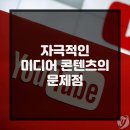 자극적인
미디어 콘텐츠의
문제점

YouTube